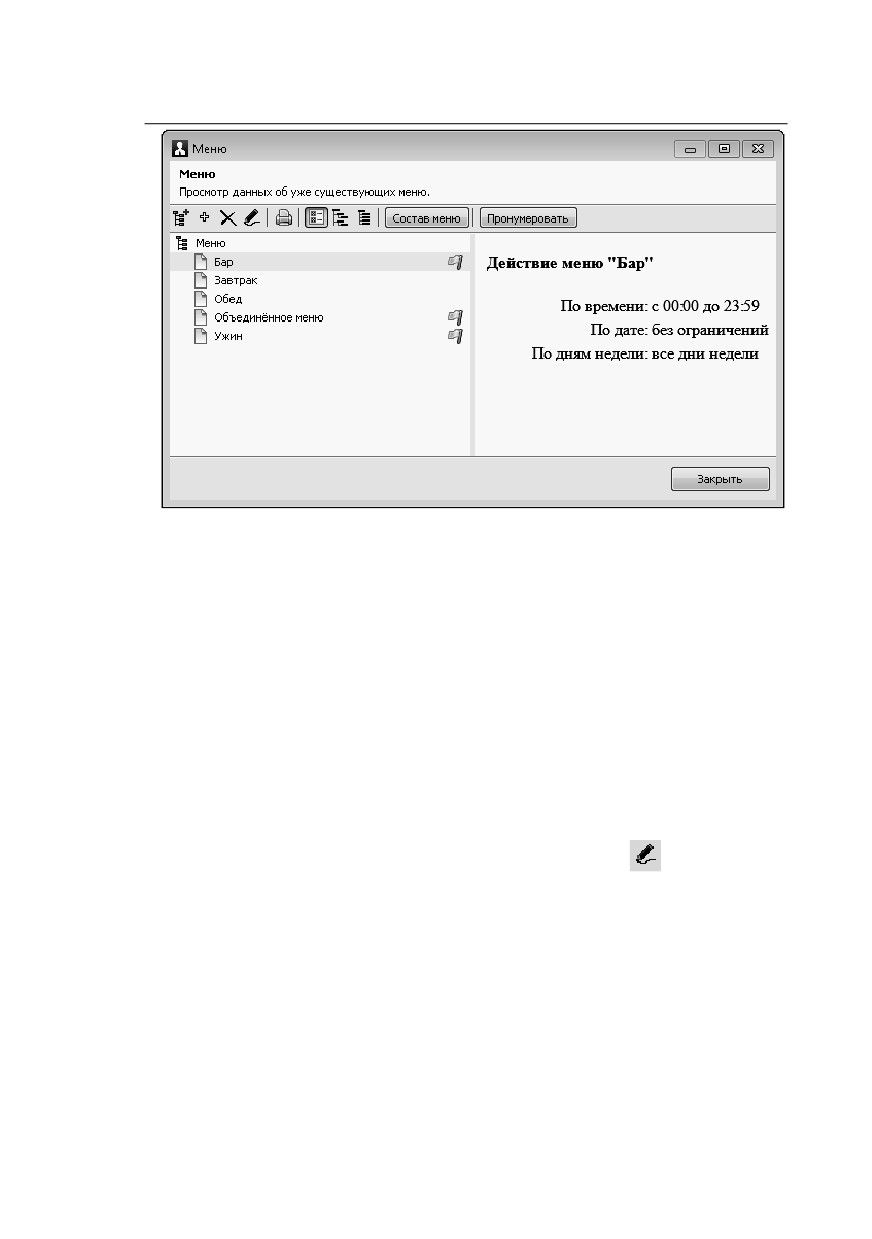 Меню

Меню

Просмотр данных об уже существующих меню.

Состав меню Пронумеровать

Меню
Бар
Завтрак
Обед
Объединённое меню
Ужин

Действие меню "Бар"

По времени: с 00:00 до 23:59

По дате: без ограничений

По дням недели: все дни недели

Закрыть